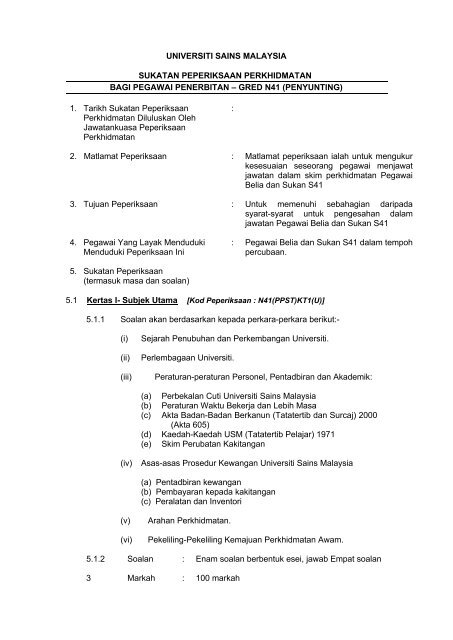 UNIVERSITI SAINS MALAYSIA

SUKATAN PEPERIKSAAN PERKHIDMATAN
BAGI PEGAWAI PENERBITAN – GRED N41 (PENYUNTING)

1. Tarikh Sukatan Peperiksaan Perkhidmatan Diluluskan Oleh Jawatankuasa Peperiksaan Perkhidmatan :

2. Matlamat Peperiksaan : Matlamat peperiksaan ialah untuk mengukur kesesuaian seseorang pegawai menjawat jawatan dalam skim perkhidmatan Pegawai Belia dan Sukan S41

3. Tujuan Peperiksaan : Untuk memenuhi sebahagian daripada syarat-syarat untuk pengesahan dalam jawatan Pegawai Belia dan Sukan S41

4. Pegawai Yang Layak Menduduki Menduduki Peperiksaan Ini : Pegawai Belia dan Sukan S41 dalam tempoh percubaan.

5. Sukatan Peperiksaan (termasuk masa dan soalan)

5.1 Kertas I- Subjek Utama [Kod Peperiksaan : N41(PPST)KT1(U)]

5.1.1 Soalan akan berdasarkan kepada perkara-perkara berikut:-

(i) Sejarah Penubuhan dan Perkembangan Universiti.

(ii) Perlembagaan Universiti.

(iii) Peraturan-peraturan Personel, Pentadbiran dan Akademik:

(a) Perbekalan Cuti Universiti Sains Malaysia
(b) Peraturan Waktu Bekerja dan Lebih Masa
(c) Akta Badan-Badan Berkanun (Tatatertib dan Surcaj) 2000 (Akta 605)
(d) Kaedah-Kaedah USM (Tatatertib Pelajar) 1971
(e) Skim Perubatan Kakitangan

(iv) Asas-asas Prosedur Kewangan Universiti Sains Malaysia

(a) Pentadbiran kewangan
(b) Pembayaran kepada kakitangan
(c) Peralatan dan Inventori

(v) Arahan Perkhidmatan.

(vi) Pekeliling-Pekeliling Kemajuan Perkhidmatan Awam.

5.1.2 Soalan : Enam soalan berbentuk esei, jawab Empat soalan

3 Markah : 100 markah